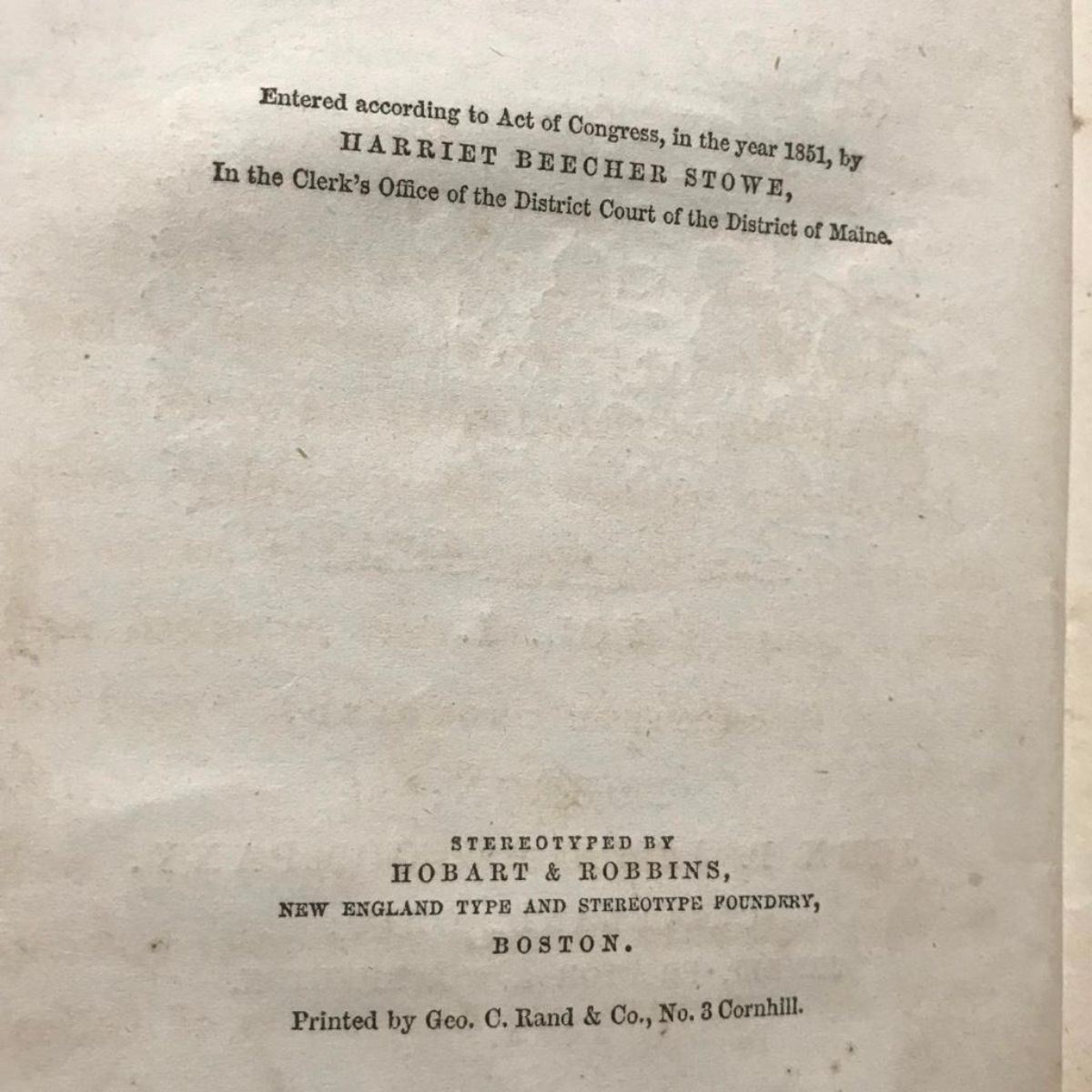 Entered according to Act of Congress, in the year 1851, by
HARRIET BEECHER STOWE,
In the Clerk's Office of the District Court of the District of Maine.

STEREOTYPED BY
HOBART & ROBBINS,
NEW ENGLAND TYPE AND STEREOTYPE FOUNDERY,
BOSTON.

Printed by Geo. C. Rand & Co., No. 3 Cornhill.